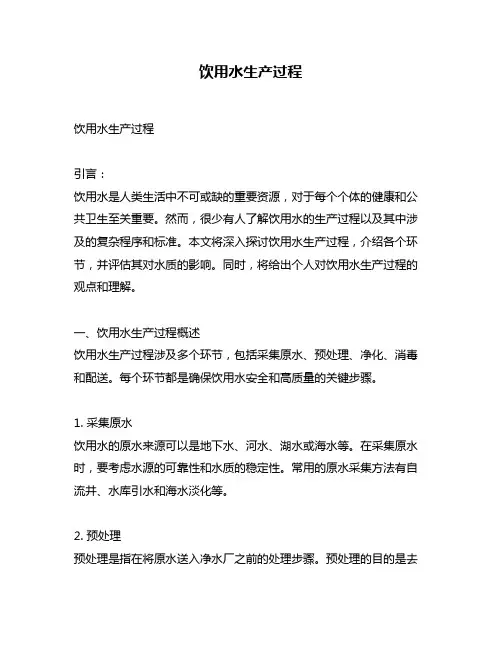 饮用水生产过程

饮用水生产过程

引言：
饮用水是人类生活中不可或缺的重要资源，对于每个个体的健康和公共卫生至关重要。然而，很少有人了解饮用水的生产过程以及其中涉及的复杂程序和标准。本文将深入探讨饮用水生产过程，介绍各个环节，并评估其对水质的影响。同时，将给出个人对饮用水生产过程的观点和理解。

一、饮用水生产过程概述
饮用水生产过程涉及多个环节，包括采集原水、预处理、净化、消毒和配送。每个环节都是确保饮用水安全和高质量的关键步骤。

1. 采集原水
饮用水的原水来源可以是地下水、河水、湖水或海水等。在采集原水时，要考虑水源的可靠性和水质的稳定性。常用的原水采集方法有自流井、水库引水和海水淡化等。

2. 预处理
预处理是指在将原水送入净水厂之前的处理步骤。预处理的目的是去